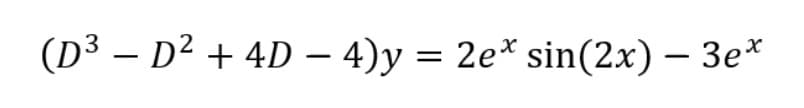 $(D^3 - D^2 + 4D - 4)y = 2e^x \sin(2x) - 3e^x$